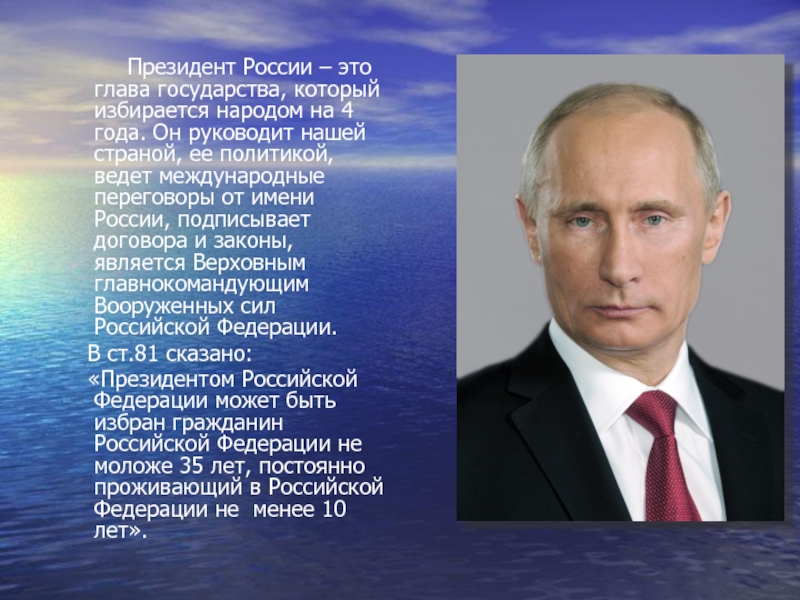 Президент России – это глава государства, который избирается народом на 4 года. Он руководит нашей страной, ее политикой, ведет международные переговоры от имени России, подписывает договора и законы, является Верховным главнокомандующим Вооруженных сил Российской Федерации.

В ст.81 сказано:

«Президентом Российской Федерации может быть избран гражданин Российской Федерации не моложе 35 лет, постоянно проживающий в Российской Федерации не менее 10 лет».